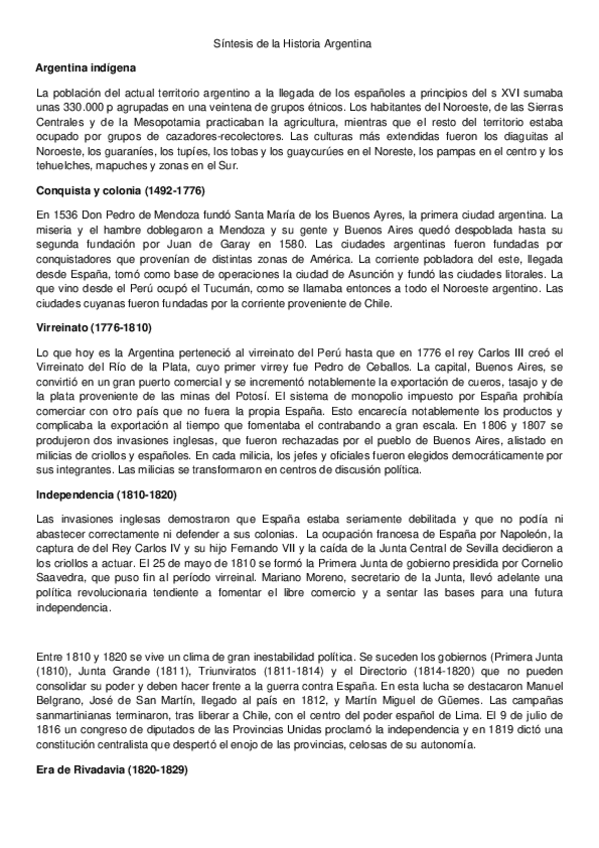 Síntesis de la Historia Argentina

Argentina indígena

La población del actual territorio argentino a la llegada de los españoles a principios del s XVI sumaba unas 330.000 p agrupadas en una veintena de grupos étnicos. Los habitantes del Noroeste, de las Sierras Centrales y de la Mesopotamia practicaban la agricultura, mientras que el resto del territorio estaba ocupado por grupos de cazadores-recolectores. Las culturas más extendidas fueron los diaguitas al Noroeste, los guaraníes, los tupíes, los tobas y los guaycurúes en el Noreste, los pampas en el centro y los tehuelches, mapuches y zonas en el Sur.

Conquista y colonia (1492-1776)

En 1536 Don Pedro de Mendoza fundó Santa María de los Buenos Ayres, la primera ciudad argentina. La miseria y el hambre doblegaron a Mendoza y su gente y Buenos Aires quedó despoblada hasta su segunda fundación por Juan de Garay en 1580. Las ciudades argentinas fueron fundadas por conquistadores que provenían de distintas zonas de América. La corriente pobladora del este, llegada desde España, tomó como base de operaciones la ciudad de Asunción y fundó las ciudades litorales. La que vino desde el Perú ocupó el Tucumán, como se llamaba entonces a todo el Noroeste argentino. Las ciudades cuyanas fueron fundadas por la corriente proveniente de Chile.

Virreinato (1776-1810)

Lo que hoy es la Argentina perteneció al virreinato del Perú hasta que en 1776 el rey Carlos III creó el Virreinato del Río de la Plata, cuyo primer virrey fue Pedro de Ceballos. La capital, Buenos Aires, se convirtió en un gran puerto comercial y se incrementó notablemente la exportación de cueros, tasajo y de la plata proveniente de las minas del Potosí. El sistema de monopolio impuesto por España prohibía comerciar con otro país que no fuera la propia España. Esto encarecía notablemente los productos y complicaba la exportación al tiempo que fomentaba el contrabando a gran escala. En 1806 y 1807 se produjeron dos invasiones inglesas, que fueron rechazadas por el pueblo de Buenos Aires, alistado en milicias de criollos y españoles. En cada milicia, los jefes y oficiales fueron elegidos democráticamente por sus integrantes. Las milicias se transformaron en centros de discusión política.

Independencia (1810-1820)

Las invasiones inglesas demostraron que España estaba seriamente debilitada y que no podía ni abastecer correctamente ni defender a sus colonias. La ocupación francesa de España por Napoleón, la captura de del Rey Carlos IV y su hijo Fernando VII y la caída de la Junta Central de Sevilla decidieron a los criollos a actuar. El 25 de mayo de 1810 se formó la Primera Junta de gobierno presidida por Cornelio Saavedra, que puso fin al período virreinal. Mariano Moreno, secretario de la Junta, llevó adelante una política revolucionaria tendiente a fomentar el libre comercio y a sentar las bases para una futura independencia.

Entre 1810 y 1820 se vive un clima de gran inestabilidad política. Se suceden los gobiernos (Primera Junta (1810), Junta Grande (1811), Triunviratos (1811-1814) y el Directorio (1814-1820) que no pueden consolidar su poder y deben hacer frente a la guerra contra España. En esta lucha se destacaron Manuel Belgrano, José de San Martín, llegado al país en 1812, y Martín Miguel de Güemes. Las campañas sanmartinianas terminaron, tras liberar a Chile, con el centro del poder español de Lima. El 9 de julio de 1816 un congreso de diputados de las Provincias Unidas proclamó la independencia y en 1819 dictó una constitución centralista que despertó el enojo de las provincias, celosas de su autonomía.

Era de Rivadavia (1820-1829)